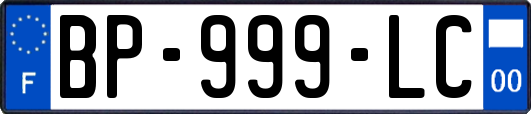 F
BP-999-LC
00